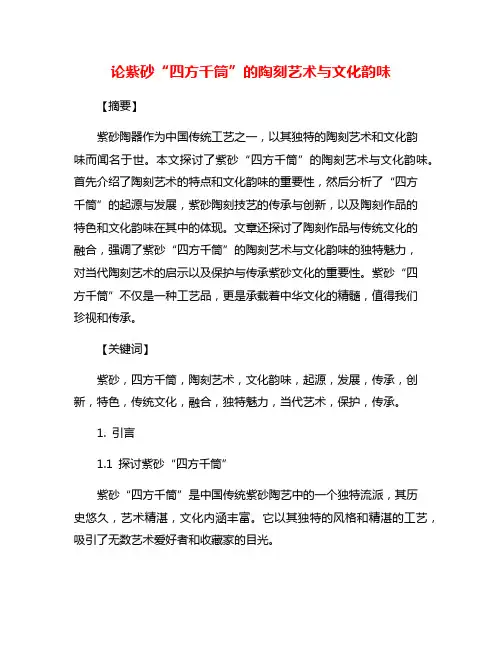 论紫砂“四方千筒”的陶刻艺术与文化韵味

【摘要】

紫砂陶器作为中国传统工艺之一，以其独特的陶刻艺术和文化韵味而闻名于世。本文探讨了紫砂“四方千筒”的陶刻艺术与文化韵味。首先介绍了陶刻艺术的特点和文化韵味的重要性，然后分析了“四方千筒”的起源与发展，紫砂陶刻技艺的传承与创新，以及陶刻作品的特色和文化韵味在其中的体现。文章还探讨了陶刻作品与传统文化的融合，强调了紫砂“四方千筒”的陶刻艺术与文化韵味的独特魅力，对当代陶刻艺术的启示以及保护与传承紫砂文化的重要性。紫砂“四方千筒”不仅是一种工艺品，更是承载着中华文化的精髓，值得我们珍视和传承。

【关键词】

紫砂，四方千筒，陶刻艺术，文化韵味，起源，发展，传承，创新，特色，传统文化，融合，独特魅力，当代艺术，保护，传承。

1. 引言

1.1 探讨紫砂“四方千筒”

紫砂“四方千筒”是中国传统紫砂陶艺中的一个独特流派，其历史悠久，艺术精湛，文化内涵丰富。它以其独特的风格和精湛的工艺，吸引了无数艺术爱好者和收藏家的目光。